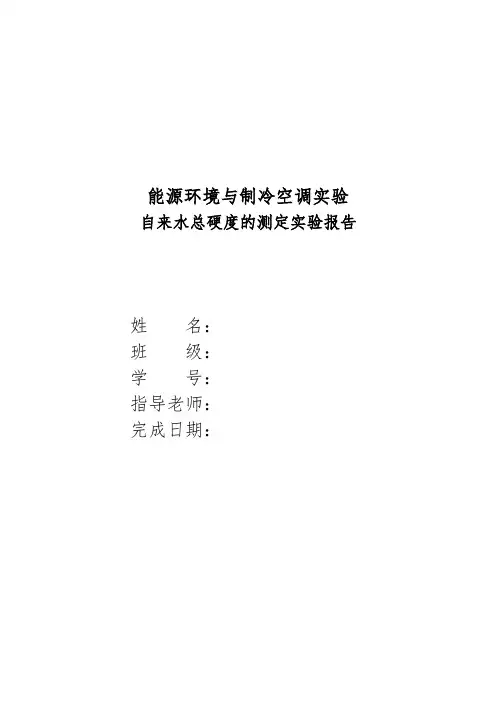 能源环境与制冷空调实验
自来水总硬度的测定实验报告

姓 名：
班 级：
学 号：
指导老师：
完成日期：